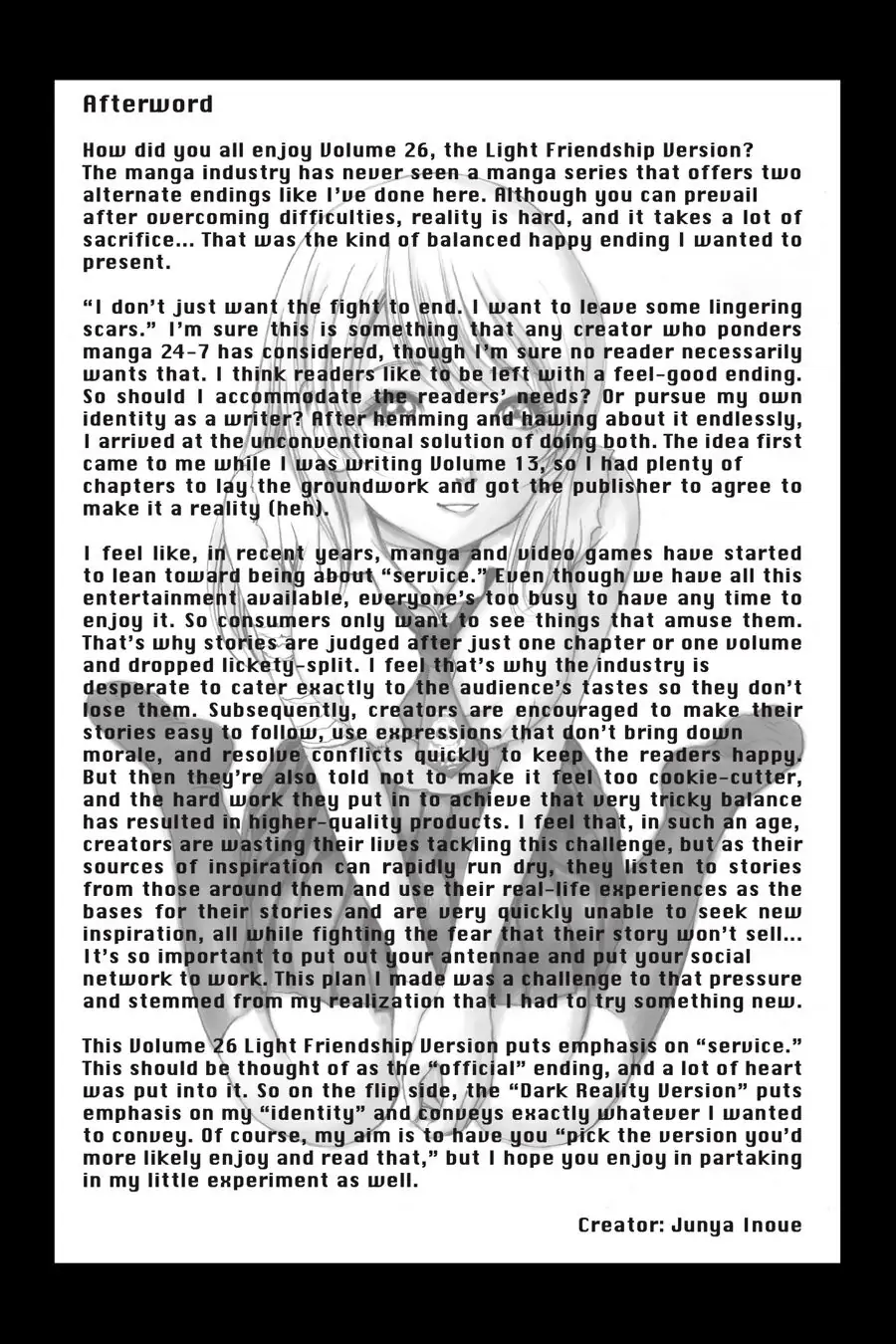 Afterword

How did you all enjoy Volume 26, the Light Friendship Version? The manga industry has never seen a manga series that offers two alternate endings like I've done here. Although you can prevail after overcoming difficulties, reality is hard, and it takes a lot of sacrifice... That was the kind of balanced happy ending I wanted to present.

"I don't just want the fight to end. I want to leave some lingering scars." I'm sure this is something that any creator who ponders manga 24-7 has considered, though I'm sure no reader necessarily wants that. I think readers like to be left with a feel-good ending. So should I accommodate the readers' needs? Or pursue my own identity as a writer? After hemming and hawing about it endlessly, I arrived at the unconventional solution of doing both. The idea first came to me while I was writing Volume 13, so I had plenty of chapters to lay the groundwork and got the publisher to agree to make it a reality (heh).

I feel like, in recent years, manga and video games have started to lean toward being about "service." Even though we have all this entertainment available, everyone's too busy to have any time to enjoy it. So consumers only want to see things that amuse them. That's why stories are judged after just one chapter or one volume and dropped lickety-split. I feel that's why the industry is desperate to cater exactly to the audience's tastes so they don't lose them. Subsequently, creators are encouraged to make their stories easy to follow, use expressions that don't bring down morale, and resolve conflicts quickly to keep the readers happy. But then they're also told not to make it feel too cookie-cutter, and the hard work they put in to achieve that very tricky balance has resulted in higher-quality products. I feel that, in such an age, creators are wasting their lives tackling this challenge, but as their sources of inspiration can rapidly run dry, they listen to stories from those around them and use their real-life experiences as the bases for their stories and are very quickly unable to seek new inspiration, all while fighting the fear that their story won't sell... It's so important to put out your antennae and put your social network to work. This plan I made was a challenge to that pressure and stemmed from my realization that I had to try something new.

This Volume 26 Light Friendship Version puts emphasis on "service." This should be thought of as the "official" ending, and a lot of heart was put into it. So on the flip side, the "Dark Reality Version" puts emphasis on my "identity" and conveys exactly whatever I wanted to convey. Of course, my aim is to have you "pick the version you'd more likely enjoy and read that," but I hope you enjoy in partaking in my little experiment as well.

Creator: Junya Inoue